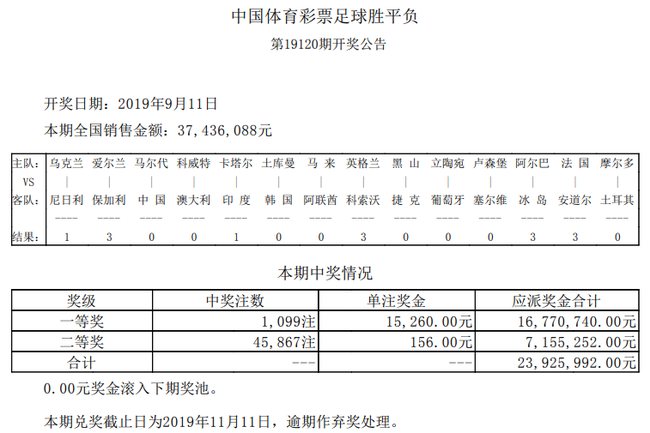 中国体育彩票足球胜平负
第19120期开奖公告

开奖日期：2019年9月11日
本期全国销售金额：37,436,088元

| 主队： | 乌克兰 | 爱尔兰 | 马尔代 | 科威特 | 卡塔尔 | 土库曼 | 马 来 | 英格兰 | 黑 山 | 立陶宛 | 卢森堡 | 阿尔巴 | 法 国 | 摩尔多 |
|---|---|---|---|---|---|---|---|---|---|---|---|---|---|---|
| VS | \| | \| | \| | \| | \| | \| | \| | \| | \| | \| | \| | \| | \| | \| |
| 客队： | 尼日利 | 保加利 | 中 国 | 澳大利 | 印 度 | 韩 国 | 阿联酋 | 科索沃 | 捷 克 | 葡萄牙 | 塞尔维 | 冰 岛 | 安道尔 | 土耳其 |
| | ---- | ---- | ---- | ---- | ---- | ---- | ---- | ---- | ---- | ---- | ---- | ---- | ---- | ---- |
| 结果： | 1 | 3 | 0 | 0 | 1 | 0 | 0 | 3 | 0 | 0 | 0 | 3 | 3 | 0 |

本期中奖情况

| 奖级 | 中奖注数 | 单注奖金 | 应派奖金合计 |
|---|---|---|---|
| 一等奖 | 1,099注 | 15,260.00元 | 16,770,740.00元 |
| 二等奖 | 45,867注 | 156.00元 | 7,155,252.00元 |
| 合计 | --- | --- | 23,925,992.00元 |

0.00元奖金滚入下期奖池。

本期兑奖截止日为2019年11月11日，逾期作弃奖处理。